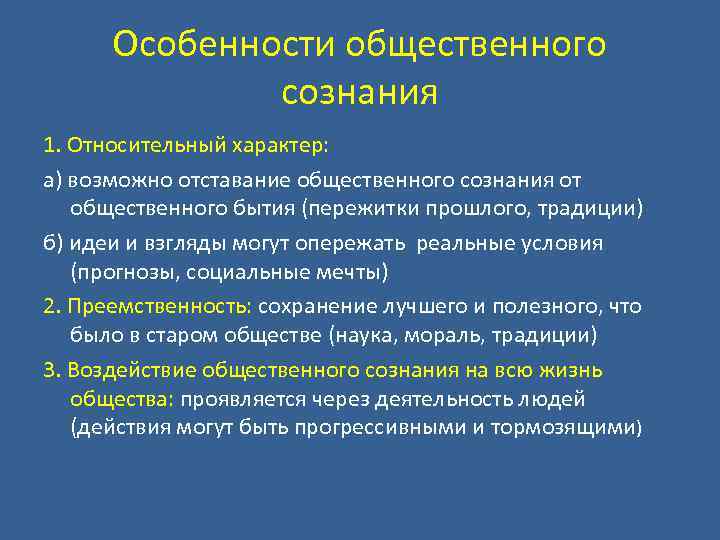 Особенности общественного сознания

1. Относительный характер:

а) возможно отставание общественного сознания от общественного бытия (пережитки прошлого, традиции)

б) идеи и взгляды могут опережать реальные условия (прогнозы, социальные мечты)

2. Преемственность: сохранение лучшего и полезного, что было в старом обществе (наука, мораль, традиции)

3. Воздействие общественного сознания на всю жизнь общества: проявляется через деятельность людей (действия могут быть прогрессивными и тормозящими)